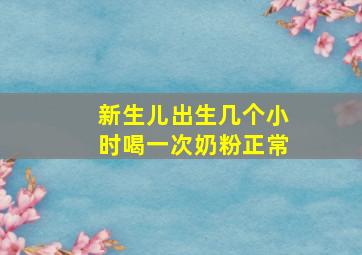 新生儿出生几个小时喝一次奶粉正常